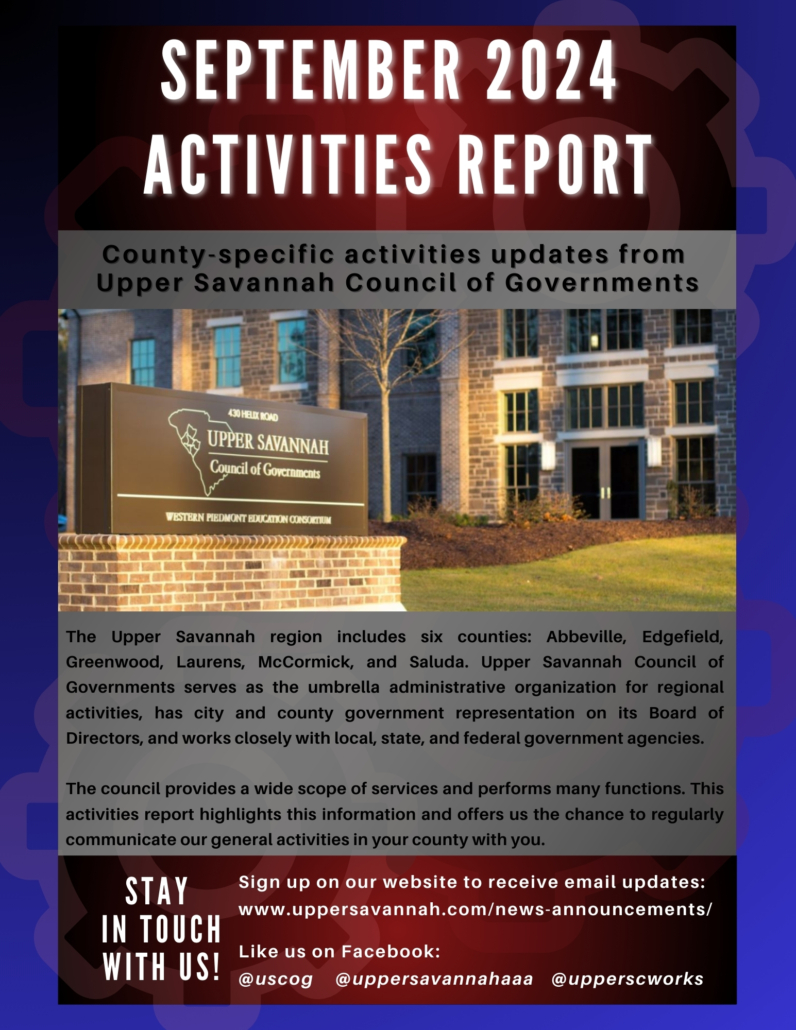 SEPTEMBER 2024 ACTIVITIES REPORT

County-specific activities updates from Upper Savannah Council of Governments

430 HELIX ROAD
UPPER SAVANNAH
Council of Governments
WESTERN PIEDMONT EDUCATION CONSORTIUM

The Upper Savannah region includes six counties: Abbeville, Edgefield, Greenwood, Laurens, McCormick, and Saluda. Upper Savannah Council of Governments serves as the umbrella administrative organization for regional activities, has city and county government representation on its Board of Directors, and works closely with local, state, and federal government agencies.

The council provides a wide scope of services and performs many functions. This activities report highlights this information and offers us the chance to regularly communicate our general activities in your county with you.

STAY IN TOUCH WITH US!

Sign up on our website to receive email updates:
www.uppersavannah.com/news-announcements/

Like us on Facebook:
@uscog @uppersavannahaaa @upperscworks